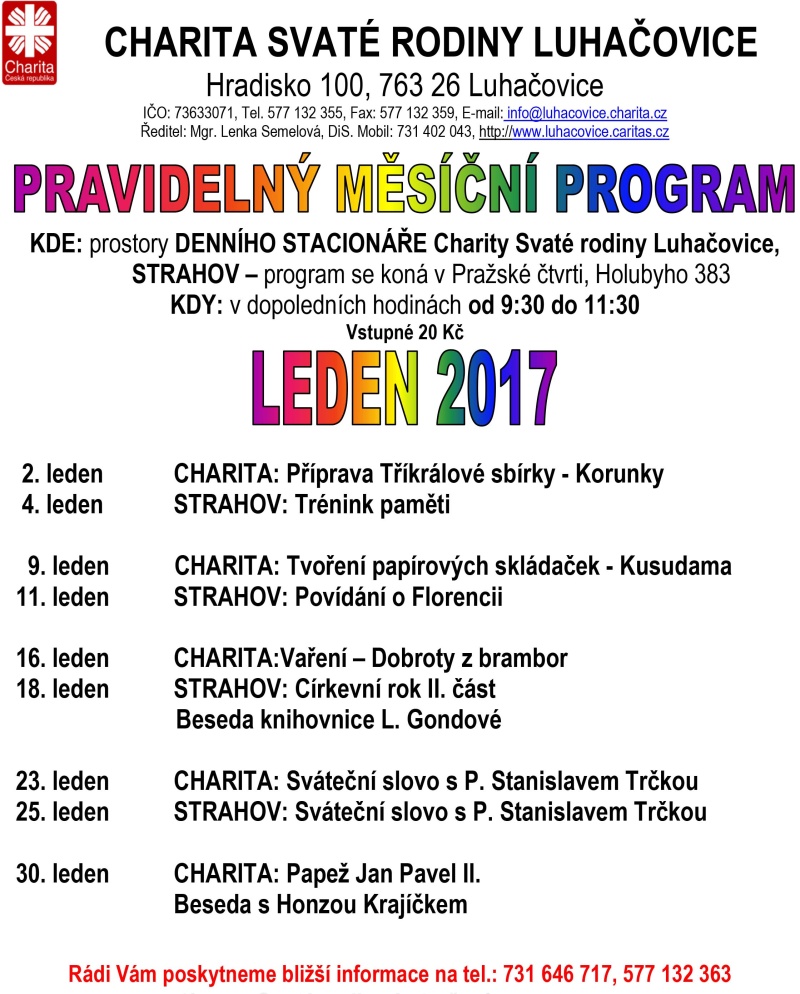 Charita
Česká republika

CHARITA SVATÉ RODINY LUHAČOVICE
Hradisko 100, 763 26 Luhačovice
IČO: 73633071, Tel. 577 132 355, Fax: 577 132 359, E-mail: info@luhacovice.charita.cz
Ředitel: Mgr. Lenka Semelová, DiS. Mobil: 731 402 043, http://www.luhacovice.caritas.cz

PRAVIDELNÝ MĚSÍČNÍ PROGRAM

KDE: prostory DENNÍHO STACIONÁŘE Charity Svaté rodiny Luhačovice, STRAHOV – program se koná v Pražské čtvrti, Holubyho 383
KDY: v dopoledních hodinách od 9:30 do 11:30
Vstupné 20 Kč

LEDEN 2017

2. leden CHARITA: Příprava Tříkrálové sbírky - Korunky
4. leden STRAHOV: Trénink paměti

9. leden CHARITA: Tvoření papírových skládaček - Kusudama
11. leden STRAHOV: Povídání o Florencii

16. leden CHARITA:Vaření – Dobroty z brambor
18. leden STRAHOV: Církevní rok II. část
Beseda knihovnice L. Gondové

23. leden CHARITA: Sváteční slovo s P. Stanislavem Trčkou
25. leden STRAHOV: Sváteční slovo s P. Stanislavem Trčkou

30. leden CHARITA: Papež Jan Pavel II.
Beseda s Honzou Krajíčkem

Rádi Vám poskytneme bližší informace na tel.: 731 646 717, 577 132 363